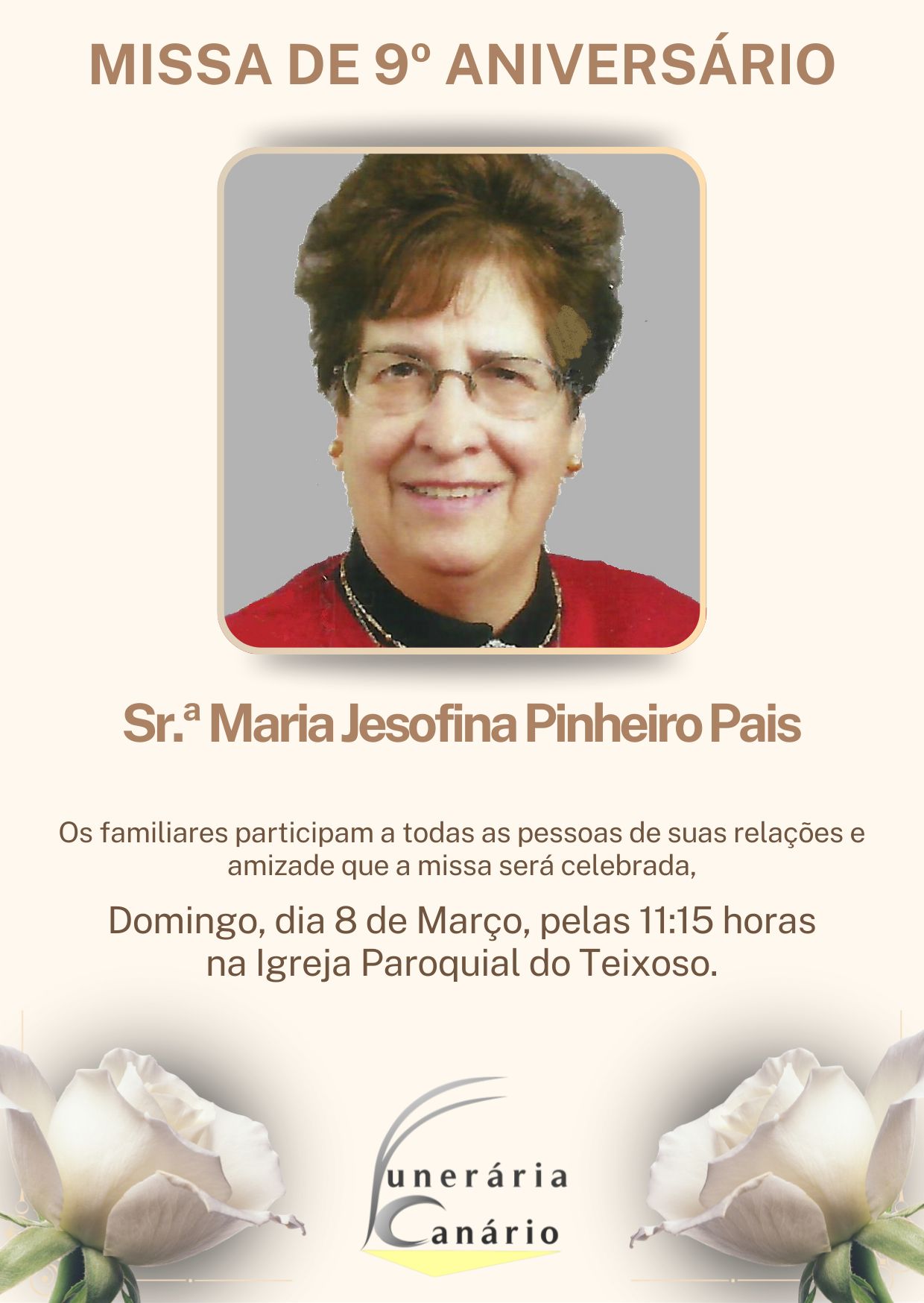 MISSA DE 9º ANIVERSÁRIO

Sr.ª Maria Jesofina Pinheiro Pais

Os familiares participam a todas as pessoas de suas relações e amizade que a missa será celebrada,

Domingo, dia 8 de Março, pelas 11:15 horas na Igreja Paroquial do Teixoso.

Funerária Canário